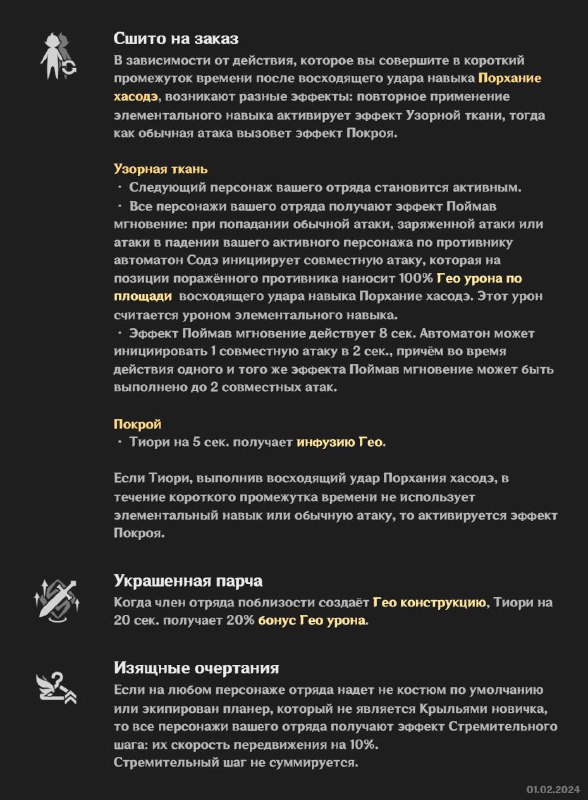 Сшито на заказ
В зависимости от действия, которое вы совершите в короткий промежуток времени после восходящего удара навыка Порхание хасодэ, возникают разные эффекты: повторное применение элементального навыка активирует эффект Узорной ткани, тогда как обычная атака вызовет эффект Покроя.

Узорная ткань
・ Следующий персонаж вашего отряда становится активным.
・ Все персонажи вашего отряда получают эффект Поймав мгновение: при попадании обычной атаки, заряженной атаки или атаки в падении вашего активного персонажа по противнику автоматон Содэ инициирует совместную атаку, которая на позиции поражённого противника наносит 100% Гео урона по площади восходящего удара навыка Порхание хасодэ. Этот урон считается уроном элементального навыка.
・ Эффект Поймав мгновение действует 8 сек. Автоматон может инициировать 1 совместную атаку в 2 сек., причём во время действия одного и того же эффекта Поймав мгновение может быть выполнено до 2 совместных атак.

Покрой
・ Тиори на 5 сек. получает инфузию Гео.

Если Тиори, выполнив восходящий удар Порхания хасодэ, в течение короткого промежутка времени не использует элементальный навык или обычную атаку, то активируется эффект Покроя.

Украшенная парча
Когда член отряда поблизости создаёт Гео конструкцию, Тиори на 20 сек. получает 20% бонус Гео урона.

Изящные очертания
Если на любом персонаже отряда надет не костюм по умолчанию или экипирован планер, который не является Крыльями новичка, то все персонажи вашего отряда получают эффект Стремительного шага: их скорость передвижения на 10%.
Стремительный шаг не суммируется.

01.02.2024